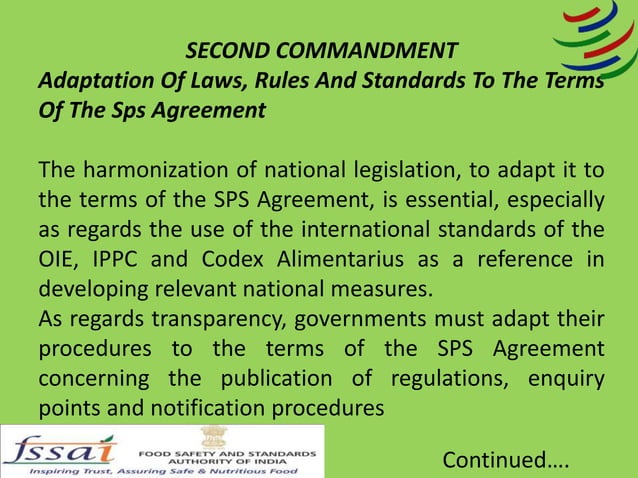 SECOND COMMANDMENT
Adaptation Of Laws, Rules And Standards To The Terms Of The Sps Agreement

The harmonization of national legislation, to adapt it to the terms of the SPS Agreement, is essential, especially as regards the use of the international standards of the OIE, IPPC and Codex Alimentarius as a reference in developing relevant national measures.
As regards transparency, governments must adapt their procedures to the terms of the SPS Agreement concerning the publication of regulations, enquiry points and notification procedures

fssai
FOOD SAFETY AND STANDARDS AUTHORITY OF INDIA
Inspiring Trust, Assuring Safe & Nutritious Food

Continued….